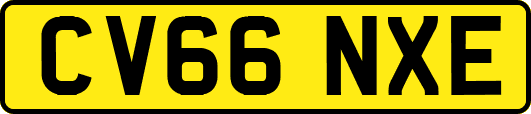 CV66 NXE